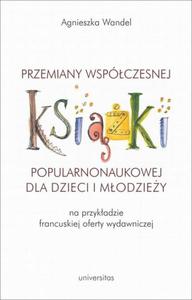 Agnieszka Wandel

PRZEMIANY WSPÓŁCZESNEJ

KSIĄŻKI

POPULARNONAUKOWEJ
DLA DZIECI I MŁODZIEŻY

na przykładzie
francuskiej oferty wydawniczej

universitas